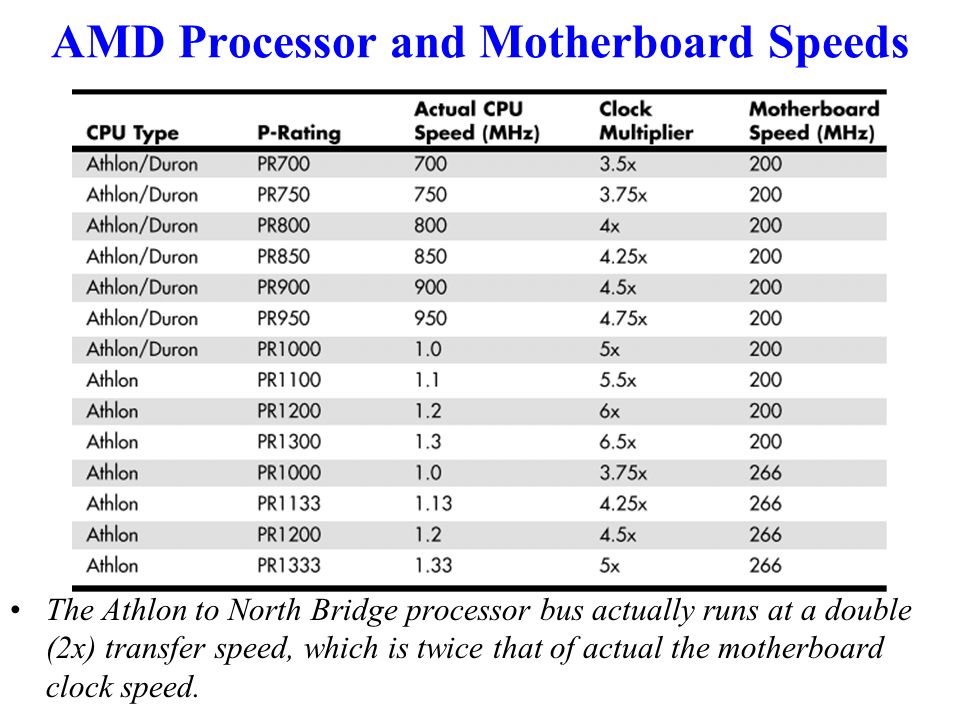 AMD Processor and Motherboard Speeds

| CPU Type | P-Rating | Actual CPU Speed (MHz) | Clock Multiplier | Motherboard Speed (MHz) |
|---|---|---|---|---|
| Athlon/Duron | PR700 | 700 | 3.5x | 200 |
| Athlon/Duron | PR750 | 750 | 3.75x | 200 |
| Athlon/Duron | PR800 | 800 | 4x | 200 |
| Athlon/Duron | PR850 | 850 | 4.25x | 200 |
| Athlon/Duron | PR900 | 900 | 4.5x | 200 |
| Athlon/Duron | PR950 | 950 | 4.75x | 200 |
| Athlon/Duron | PR1000 | 1.0 | 5x | 200 |
| Athlon | PR1100 | 1.1 | 5.5x | 200 |
| Athlon | PR1200 | 1.2 | 6x | 200 |
| Athlon | PR1300 | 1.3 | 6.5x | 200 |
| Athlon | PR1000 | 1.0 | 3.75x | 266 |
| Athlon | PR1133 | 1.13 | 4.25x | 266 |
| Athlon | PR1200 | 1.2 | 4.5x | 266 |
| Athlon | PR1333 | 1.33 | 5x | 266 |

• The Athlon to North Bridge processor bus actually runs at a double (2x) transfer speed, which is twice that of actual the motherboard clock speed.